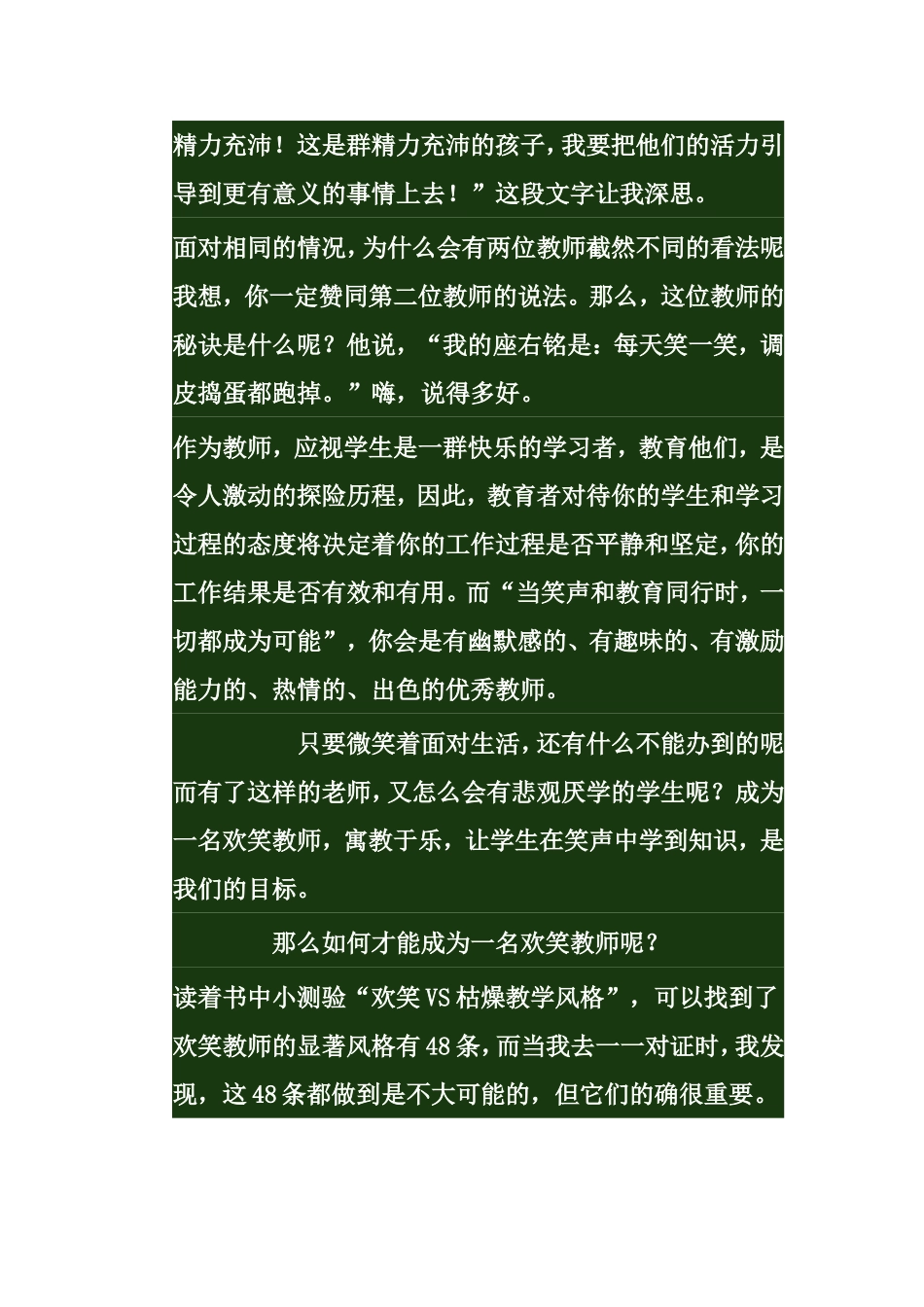 精力充沛！这是群精力充沛的孩子，我要把他们的活力引导到更有意义的事情上去！”这段文字让我深思。

面对相同的情况，为什么会有两位教师截然不同的看法呢我想，你一定赞同第二位教师的说法。那么，这位教师的秘诀是什么呢？他说，“我的座右铭是：每天笑一笑，调皮捣蛋都跑掉。”嗨，说得多好。

作为教师，应视学生是一群快乐的学习者，教育他们，是令人激动的探险历程，因此，教育者对待你的学生和学习过程的态度将决定着你的工作过程是否平静和坚定，你的工作结果是否有效和有用。而“当笑声和教育同行时，一切都成为可能”，你会是有幽默感的、有趣味的、有激励能力的、热情的、出色的优秀教师。

只要微笑着面对生活，还有什么不能办到的呢而有了这样的老师，又怎么会有悲观厌学的学生呢？成为一名欢笑教师，寓教于乐，让学生在笑声中学到知识，是我们的目标。

那么如何才能成为一名欢笑教师呢？

读着书中小测验“欢笑VS枯燥教学风格”，可以找到了欢笑教师的显著风格有48条，而当我去一一对证时，我发现，这48条都做到是不大可能的，但它们的确很重要。